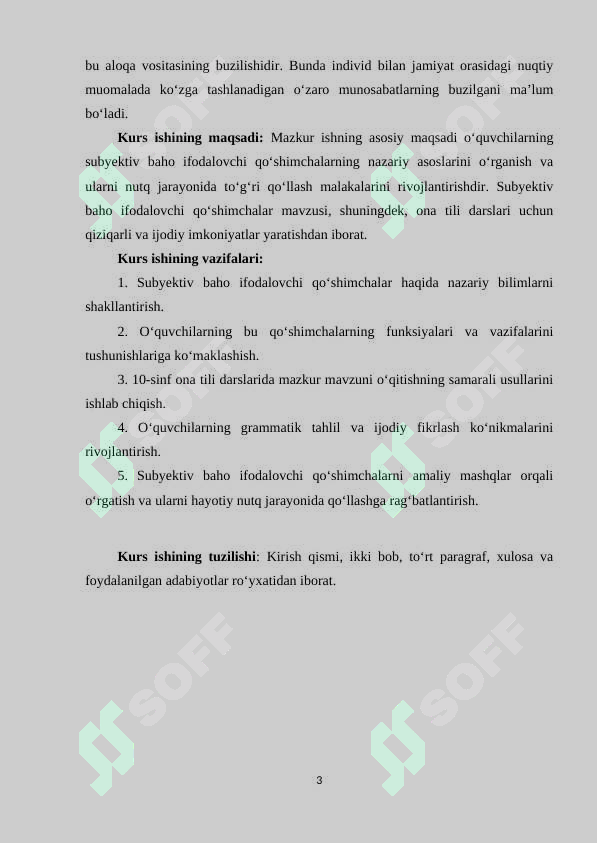 bu aloqa vositasining buzilishidir. Bunda individ bilan jamiyat orasidagi nuqtiy muomalada ko‘zga tashlanadigan o‘zaro munosabatlarning buzilgani ma’lum bo‘ladi.

**Kurs ishining maqsadi:** Mazkur ishning asosiy maqsadi o‘quvchilarning subyektiv baho ifodalovchi qo‘shimchalarning nazariy asoslarini o‘rganish va ularni nutq jarayonida to‘g‘ri qo‘llash malakalarini rivojlantirishdir. Subyektiv baho ifodalovchi qo‘shimchalar mavzusi, shuningdek, ona tili darslari uchun qiziqarli va ijodiy imkoniyatlar yaratishdan iborat.

**Kurs ishining vazifalari:**

1. Subyektiv baho ifodalovchi qo‘shimchalar haqida nazariy bilimlarni shakllantirish.

2. O‘quvchilarning bu qo‘shimchalarning funksiyalari va vazifalarini tushunishlariga ko‘maklashish.

3. 10-sinf ona tili darslarida mazkur mavzuni o‘qitishning samarali usullarini ishlab chiqish.

4. O‘quvchilarning grammatik tahlil va ijodiy fikrlash ko‘nikmalarini rivojlantirish.

5. Subyektiv baho ifodalovchi qo‘shimchalarni amaliy mashqlar orqali o‘rgatish va ularni hayotiy nutq jarayonida qo‘llashga rag‘batlantirish.

**Kurs ishining tuzilishi**: Kirish qismi, ikki bob, to‘rt paragraf, xulosa va foydalanilgan adabiyotlar ro‘yxatidan iborat.

SOFF SOFF SOFF SOFF SOFF SOFF

3